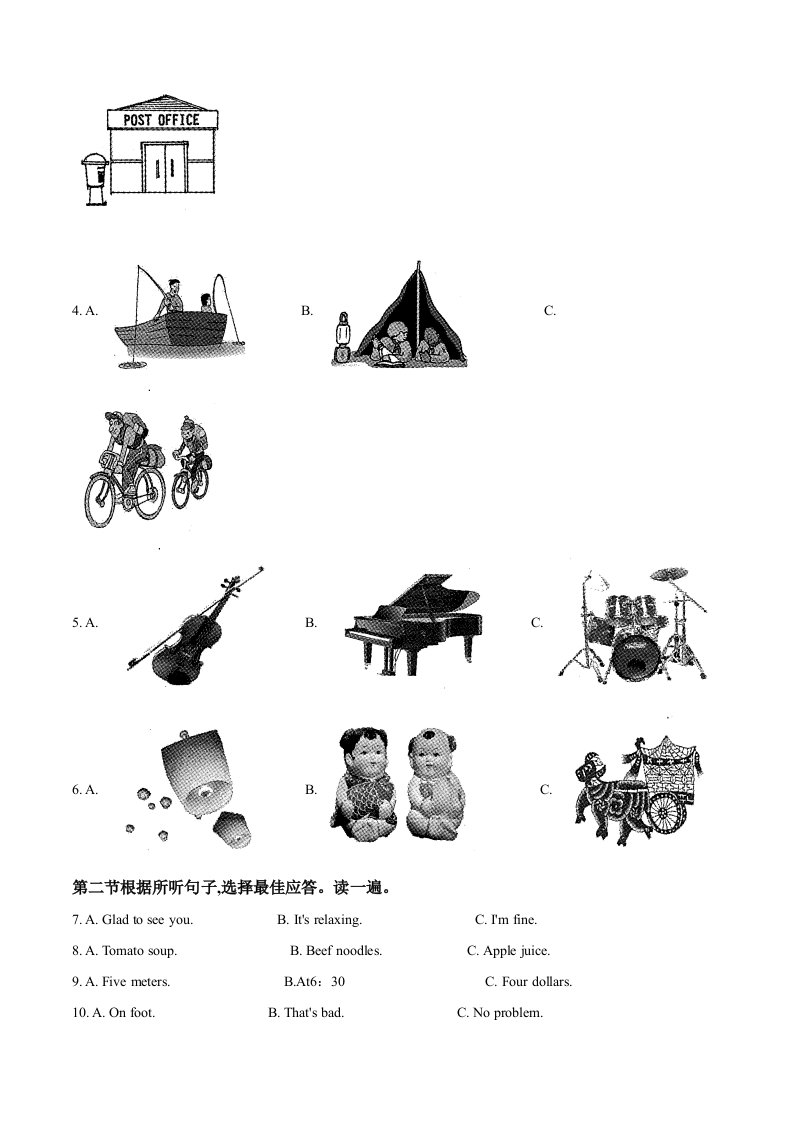 POST OFFICE

4. A. B. C.

5. A. B. C.

6. A. B. C.

第二节根据所听句子,选择最佳应答。读一遍。

7. A. Glad to see you. B. It's relaxing. C. I'm fine.

8. A. Tomato soup. B. Beef noodles. C. Apple juice.

9. A. Five meters. B.At6：30 C. Four dollars.

10. A. On foot. B. That's bad. C. No problem.